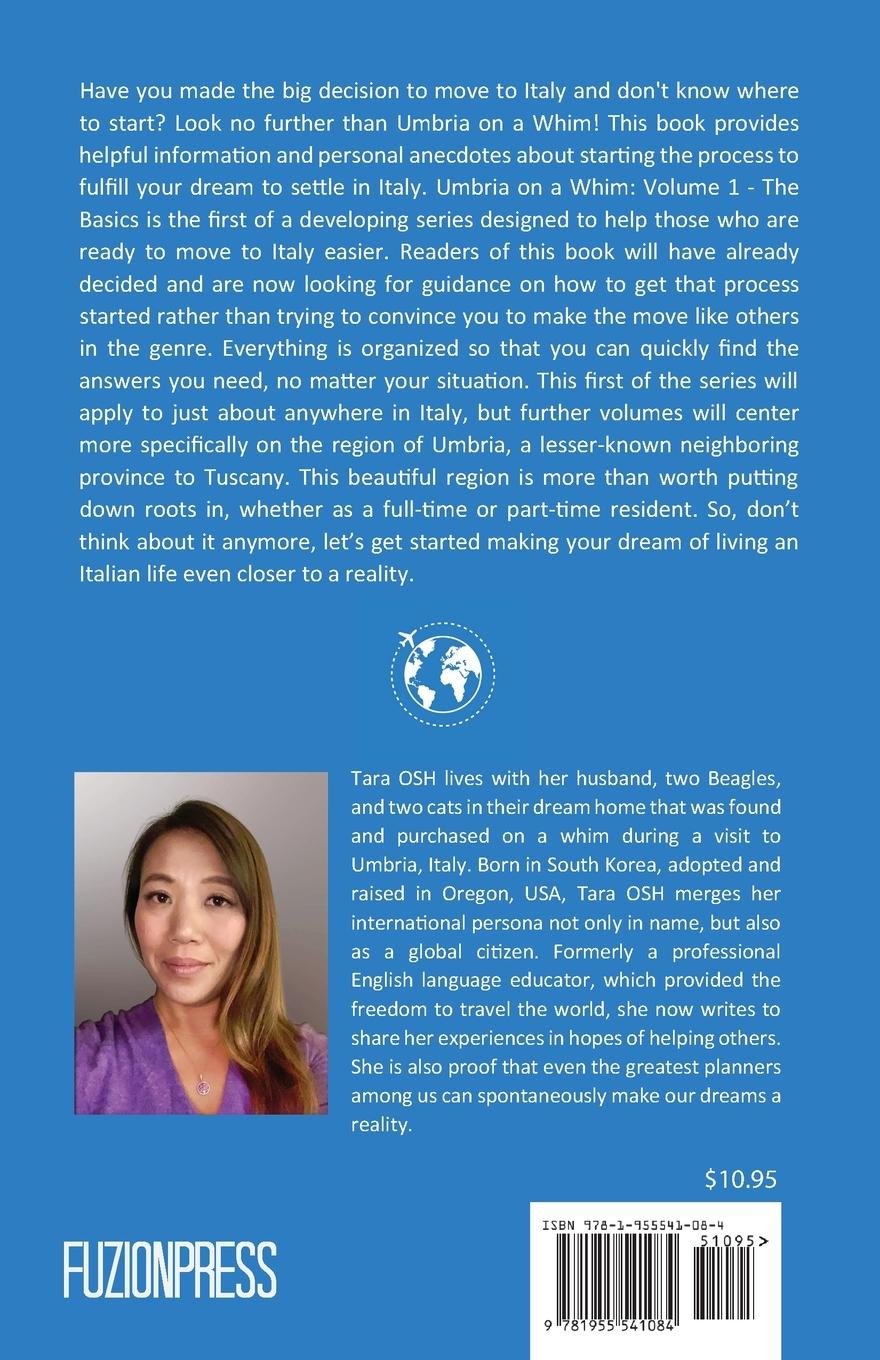 Have you made the big decision to move to Italy and don't know where to start? Look no further than Umbria on a Whim! This book provides helpful information and personal anecdotes about starting the process to fulfill your dream to settle in Italy. Umbria on a Whim: Volume 1 - The Basics is the first of a developing series designed to help those who are ready to move to Italy easier. Readers of this book will have already decided and are now looking for guidance on how to get that process started rather than trying to convince you to make the move like others in the genre. Everything is organized so that you can quickly find the answers you need, no matter your situation. This first of the series will apply to just about anywhere in Italy, but further volumes will center more specifically on the region of Umbria, a lesser-known neighboring province to Tuscany. This beautiful region is more than worth putting down roots in, whether as a full-time or part-time resident. So, don't think about it anymore, let's get started making your dream of living an Italian life even closer to a reality.

Tara OSH lives with her husband, two Beagles, and two cats in their dream home that was found and purchased on a whim during a visit to Umbria, Italy. Born in South Korea, adopted and raised in Oregon, USA, Tara OSH merges her international persona not only in name, but also as a global citizen. Formerly a professional English language educator, which provided the freedom to travel the world, she now writes to share her experiences in hopes of helping others. She is also proof that even the greatest planners among us can spontaneously make our dreams a reality.

$10.95

FUZIONPRESS

ISBN 978-1-955541-08-4

51095>

9 781955 541084